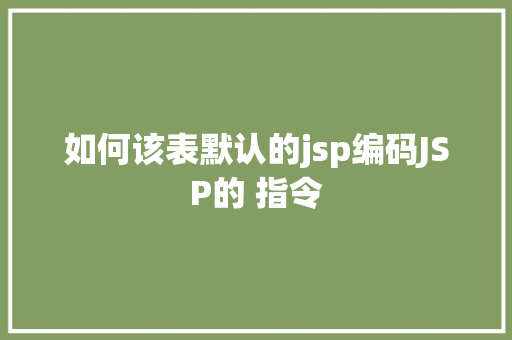 如何该表默认的jsp编码JSP的 指令